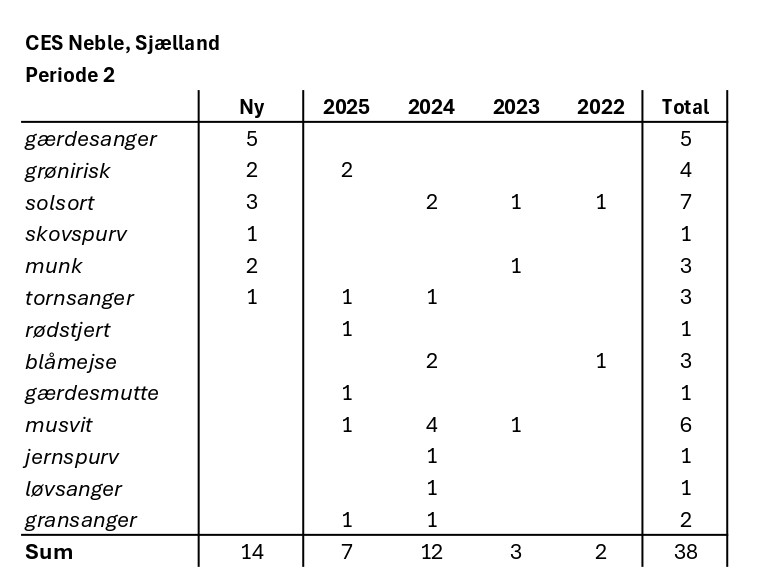 CES Neble, Sjælland
Periode 2

| | Ny | 2025 | 2024 | 2023 | 2022 | Total |
|---|---|---|---|---|---|---|
| gærdesanger | 5 | | | | | 5 |
| grønirisk | 2 | 2 | | | | 4 |
| solsort | 3 | | 2 | 1 | 1 | 7 |
| skovspurv | 1 | | | | | 1 |
| munk | 2 | | | 1 | | 3 |
| tornsanger | 1 | 1 | 1 | | | 3 |
| rødstjert | | 1 | | | | 1 |
| blåmejse | | | 2 | | 1 | 3 |
| gærdesmutte | | 1 | | | | 1 |
| musvit | | 1 | 4 | 1 | | 6 |
| jernspurv | | | 1 | | | 1 |
| løvsanger | | | 1 | | | 1 |
| gransanger | | 1 | 1 | | | 2 |
| Sum | 14 | 7 | 12 | 3 | 2 | 38 |